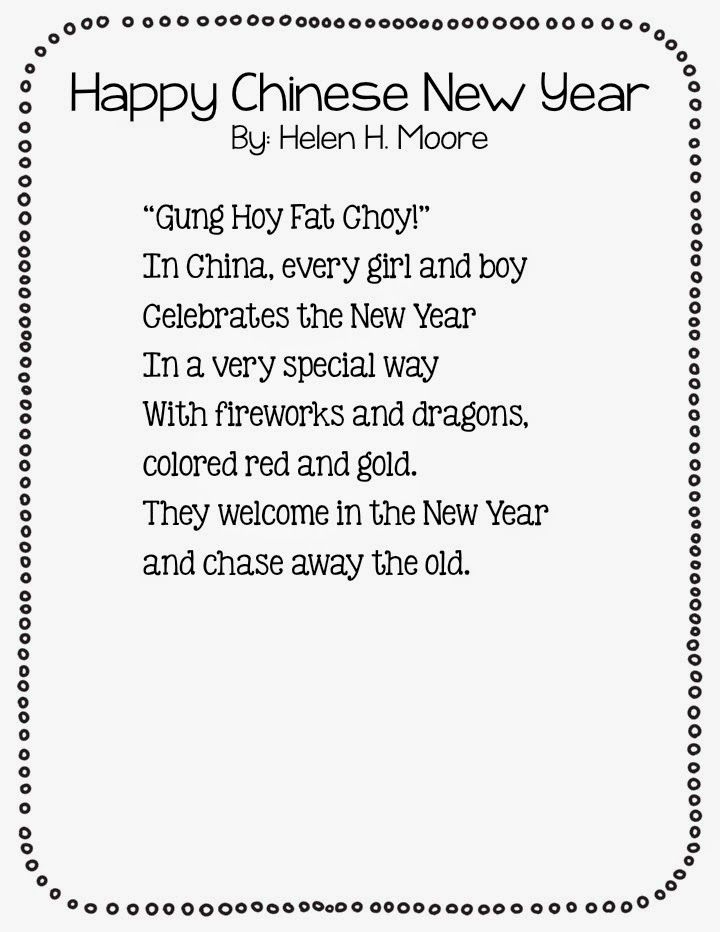 Happy Chinese New Year
By: Helen H. Moore

"Gung Hoy Fat Choy!"
In China, every girl and boy
Celebrates the New Year
In a very special way
With fireworks and dragons,
colored red and gold.
They welcome in the New Year
and chase away the old.